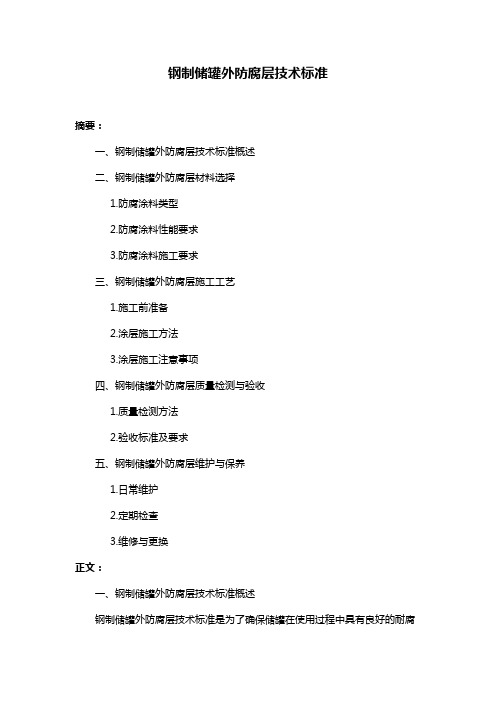 钢制储罐外防腐层技术标准

摘要：

一、钢制储罐外防腐层技术标准概述

二、钢制储罐外防腐层材料选择

1.防腐涂料类型

2.防腐涂料性能要求

3.防腐涂料施工要求

三、钢制储罐外防腐层施工工艺

1.施工前准备

2.涂层施工方法

3.涂层施工注意事项

四、钢制储罐外防腐层质量检测与验收

1.质量检测方法

2.验收标准及要求

五、钢制储罐外防腐层维护与保养

1.日常维护

2.定期检查

3.维修与更换

正文：

一、钢制储罐外防腐层技术标准概述

钢制储罐外防腐层技术标准是为了确保储罐在使用过程中具有良好的耐腐